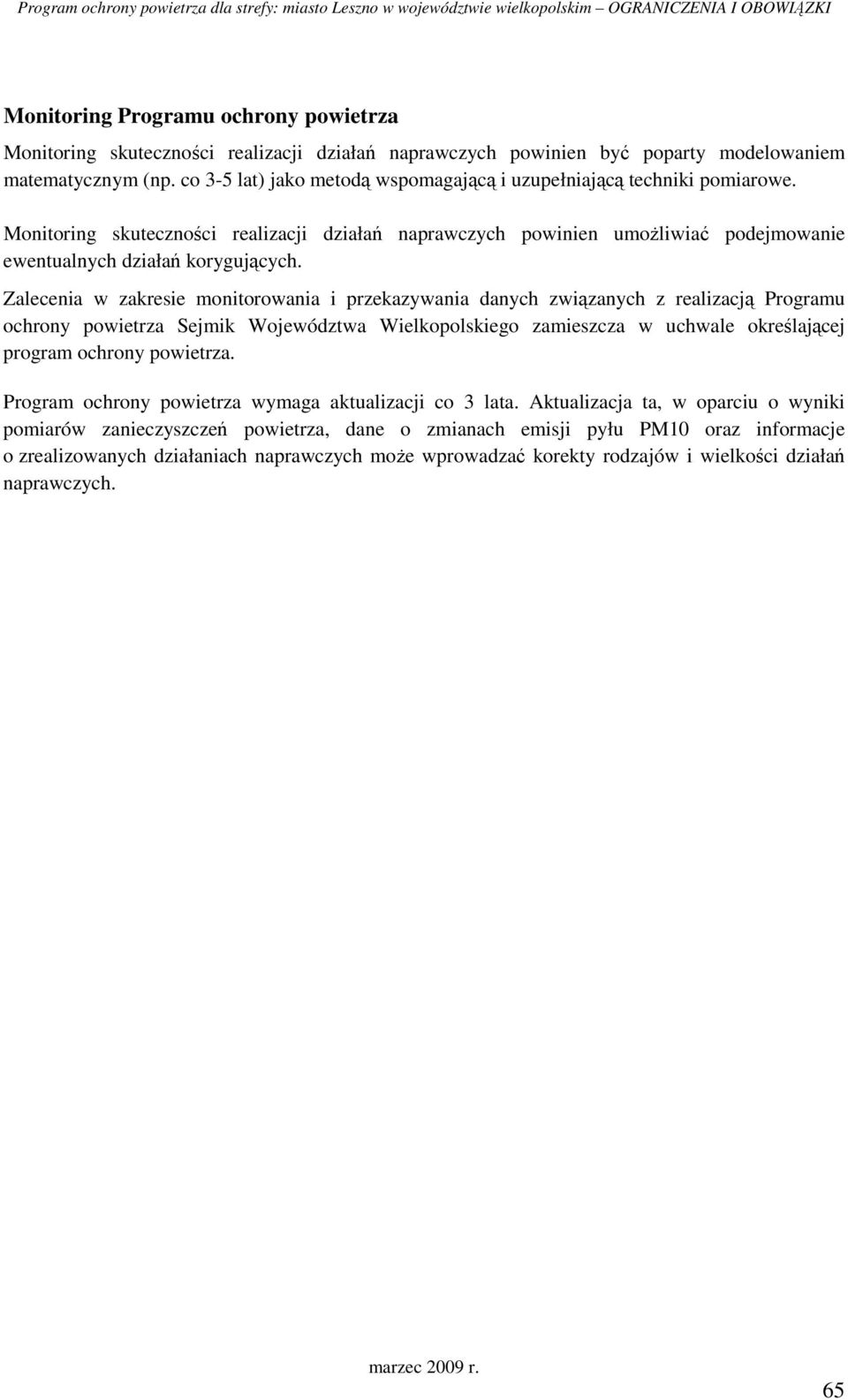 Program ochrony powietrza dla strefy: miasto Leszno w województwie wielkopolskim – OGRANICZENIA I OBOWIĄZKI

Monitoring Programu ochrony powietrza

Monitoring skuteczności realizacji działań naprawczych powinien być poparty modelowaniem matematycznym (np. co 3-5 lat) jako metodą wspomagającą i uzupełniającą techniki pomiarowe.

Monitoring skuteczności realizacji działań naprawczych powinien umożliwiać podejmowanie ewentualnych działań korygujących.

Zalecenia w zakresie monitorowania i przekazywania danych związanych z realizacją Programu ochrony powietrza Sejmik Województwa Wielkopolskiego zamieszcza w uchwale określającej program ochrony powietrza.

Program ochrony powietrza wymaga aktualizacji co 3 lata. Aktualizacja ta, w oparciu o wyniki pomiarów zanieczyszczeń powietrza, dane o zmianach emisji pyłu PM10 oraz informacje o zrealizowanych działaniach naprawczych może wprowadzać korekty rodzajów i wielkości działań naprawczych.

marzec 2009 r.

65